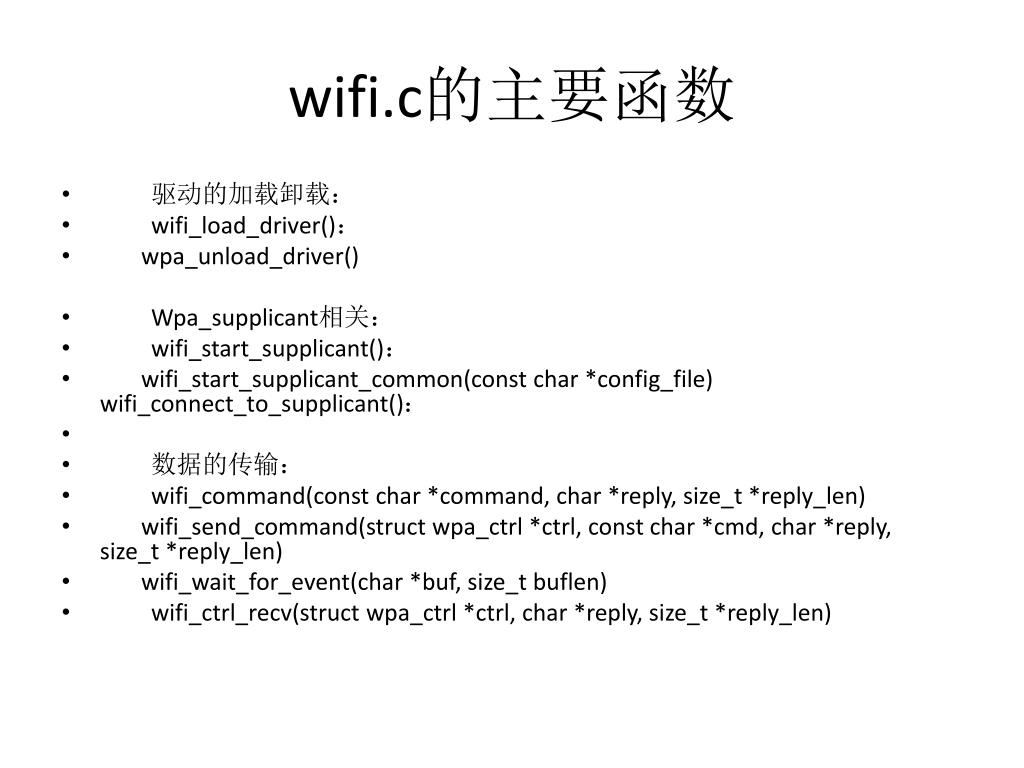 wifi.c的主要函数

• 驱动的加载卸载：
• wifi_load_driver()：
• wpa_unload_driver()

• Wpa_supplicant相关：
• wifi_start_supplicant()：
• wifi_start_supplicant_common(const char *config_file) wifi_connect_to_supplicant()：
•
• 数据的传输：
• wifi_command(const char *command, char *reply, size_t *reply_len)
• wifi_send_command(struct wpa_ctrl *ctrl, const char *cmd, char *reply, size_t *reply_len)
• wifi_wait_for_event(char *buf, size_t buflen)
• wifi_ctrl_recv(struct wpa_ctrl *ctrl, char *reply, size_t *reply_len)